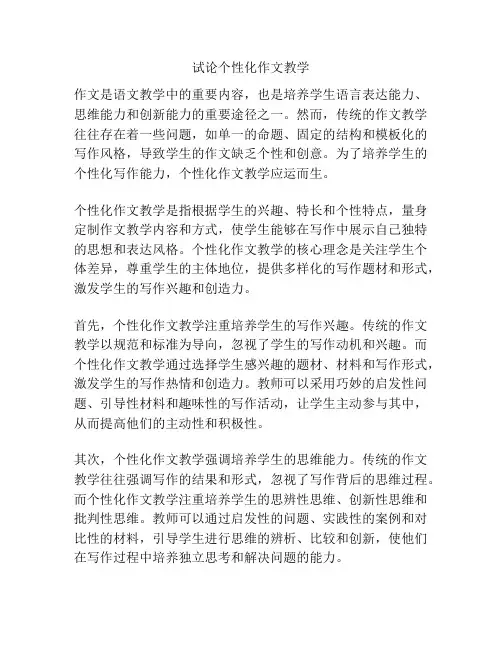 试论个性化作文教学

作文是语文教学中的重要内容，也是培养学生语言表达能力、思维能力和创新能力的重要途径之一。然而，传统的作文教学往往存在着一些问题，如单一的命题、固定的结构和模板化的写作风格，导致学生的作文缺乏个性和创意。为了培养学生的个性化写作能力，个性化作文教学应运而生。

个性化作文教学是指根据学生的兴趣、特长和个性特点，量身定制作文教学内容和方式，使学生能够在写作中展示自己独特的思想和表达风格。个性化作文教学的核心理念是关注学生个体差异，尊重学生的主体地位，提供多样化的写作题材和形式，激发学生的写作兴趣和创造力。

首先，个性化作文教学注重培养学生的写作兴趣。传统的作文教学以规范和标准为导向，忽视了学生的写作动机和兴趣。而个性化作文教学通过选择学生感兴趣的题材、材料和写作形式，激发学生的写作热情和创造力。教师可以采用巧妙的启发性问题、引导性材料和趣味性的写作活动，让学生主动参与其中，从而提高他们的主动性和积极性。

其次，个性化作文教学强调培养学生的思维能力。传统的作文教学往往强调写作的结果和形式，忽视了写作背后的思维过程。而个性化作文教学注重培养学生的思辨性思维、创新性思维和批判性思维。教师可以通过启发性的问题、实践性的案例和对比性的材料，引导学生进行思维的辨析、比较和创新，使他们在写作过程中培养独立思考和解决问题的能力。